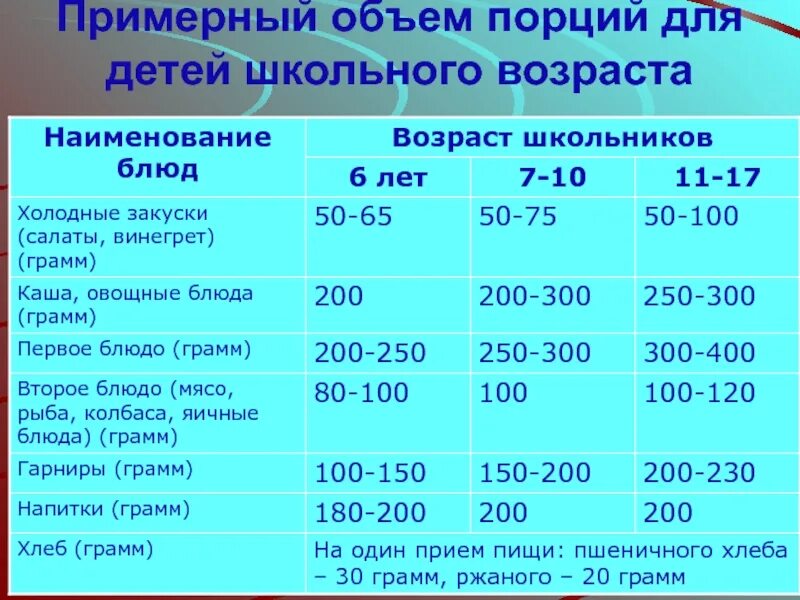 Примерный объем порций для детей школьного возраста

| Наименование блюд | Возраст школьников | | |
|---|---|---|---|
| | 6 лет | 7-10 | 11-17 |
| Холодные закуски (салаты, винегрет) (грамм) | 50-65 | 50-75 | 50-100 |
| Каша, овощные блюда (грамм) | 200 | 200-300 | 250-300 |
| Первое блюдо (грамм) | 200-250 | 250-300 | 300-400 |
| Второе блюдо (мясо, рыба, колбаса, яичные блюда) (грамм) | 80-100 | 100 | 100-120 |
| Гарниры (грамм) | 100-150 | 150-200 | 200-230 |
| Напитки (грамм) | 180-200 | 200 | 200 |
| Хлеб (грамм) | На один прием пищи: пшеничного хлеба – 30 грамм, ржаного – 20 грамм | | |